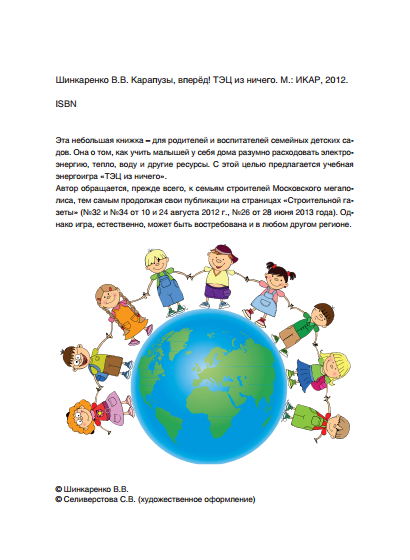 Шинкаренко В.В. Карапузы, вперёд! ТЭЦ из ничего. М.: ИКАР, 2012.

ISBN

Эта небольшая книжка – для родителей и воспитателей семейных детских садов. Она о том, как учить малышей у себя дома разумно расходовать электроэнергию, тепло, воду и другие ресурсы. С этой целью предлагается учебная энергоигра «ТЭЦ из ничего».
Автор обращается, прежде всего, к семьям строителей Московского мегаполиса, тем самым продолжая свои публикации на страницах «Строительной газеты» (№32 и №34 от 10 и 24 августа 2012 г., №26 от 28 июня 2013 года). Однако игра, естественно, может быть востребована и в любом другом регионе.

© Шинкаренко В.В.
© Селиверстова С.В. (художественное оформление)